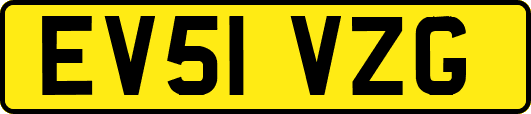 EV51 VZG